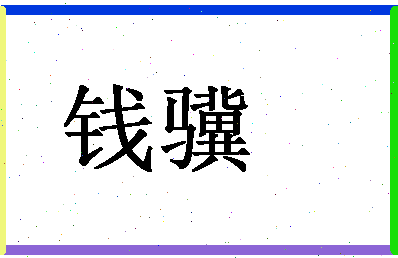 钱骥